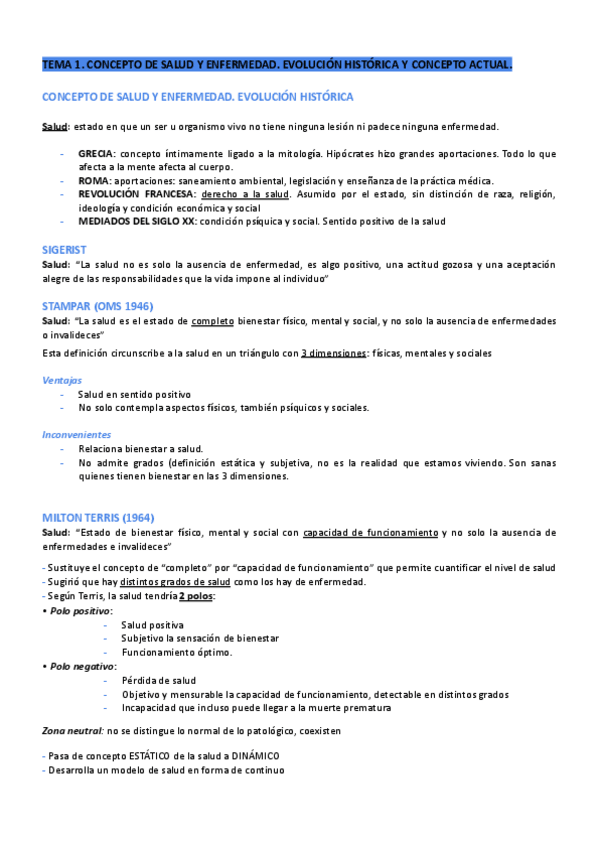 TEMA 1. CONCEPTO DE SALUD Y ENFERMEDAD. EVOLUCIÓN HISTÓRICA Y CONCEPTO ACTUAL.

CONCEPTO DE SALUD Y ENFERMEDAD. EVOLUCIÓN HISTÓRICA

Salud: estado en que un ser u organismo vivo no tiene ninguna lesión ni padece ninguna enfermedad.

- GRECIA: concepto íntimamente ligado a la mitología. Hipócrates hizo grandes aportaciones. Todo lo que afecta a la mente afecta al cuerpo.
- ROMA: aportaciones: saneamiento ambiental, legislación y enseñanza de la práctica médica.
- REVOLUCIÓN FRANCESA: derecho a la salud. Asumido por el estado, sin distinción de raza, religión, ideología y condición económica y social
- MEDIADOS DEL SIGLO XX: condición psíquica y social. Sentido positivo de la salud

SIGERIST
Salud: "La salud no es solo la ausencia de enfermedad, es algo positivo, una actitud gozosa y una aceptación alegre de las responsabilidades que la vida impone al individuo"

STAMPAR (OMS 1946)
Salud: "La salud es el estado de completo bienestar físico, mental y social, y no solo la ausencia de enfermedades o invalideces"
Esta definición circunscribe a la salud en un triángulo con 3 dimensiones: físicas, mentales y sociales

Ventajas
- Salud en sentido positivo
- No solo contempla aspectos físicos, también psíquicos y sociales.

Inconvenientes
- Relaciona bienestar a salud.
- No admite grados (definición estática y subjetiva, no es la realidad que estamos viviendo. Son sanas quienes tienen bienestar en las 3 dimensiones.

MILTON TERRIS (1964)
Salud: "Estado de bienestar físico, mental y social con capacidad de funcionamiento y no solo la ausencia de enfermedades e invalideces"

- Sustituye el concepto de "completo" por "capacidad de funcionamiento" que permite cuantificar el nivel de salud
- Sugirió que hay distintos grados de salud como los hay de enfermedad.
- Según Terris, la salud tendría 2 polos:
• Polo positivo:
- Salud positiva
- Subjetivo la sensación de bienestar
- Funcionamiento óptimo.
• Polo negativo:
- Pérdida de salud
- Objetivo y mensurable la capacidad de funcionamiento, detectable en distintos grados
- Incapacidad que incluso puede llegar a la muerte prematura

Zona neutral: no se distingue lo normal de lo patológico, coexisten

- Pasa de concepto ESTÁTICO de la salud a DINÁMICO
- Desarrolla un modelo de salud en forma de continuo